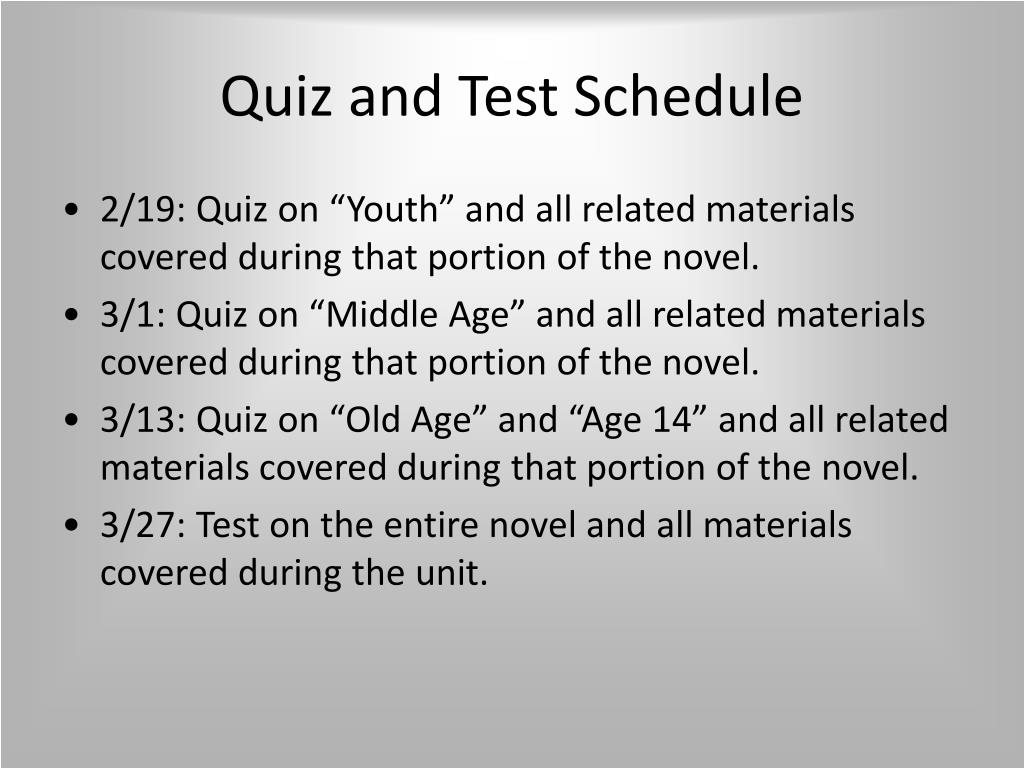 Quiz and Test Schedule

• 2/19: Quiz on “Youth” and all related materials covered during that portion of the novel.
• 3/1: Quiz on “Middle Age” and all related materials covered during that portion of the novel.
• 3/13: Quiz on “Old Age” and “Age 14” and all related materials covered during that portion of the novel.
• 3/27: Test on the entire novel and all materials covered during the unit.